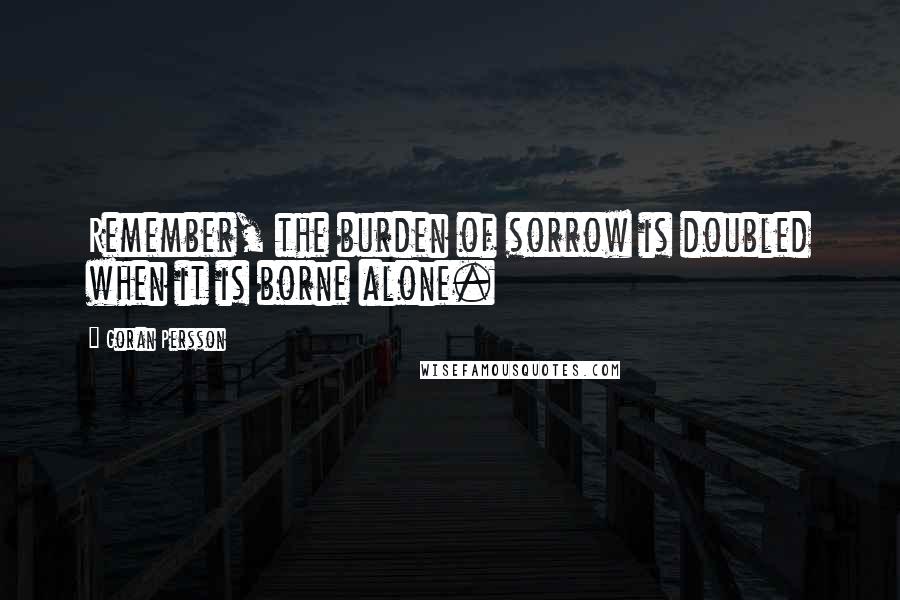 Remember, the burden of sorrow is doubled when it is borne alone.

Goran Persson

WISEFAMOUSQUOTES.COM